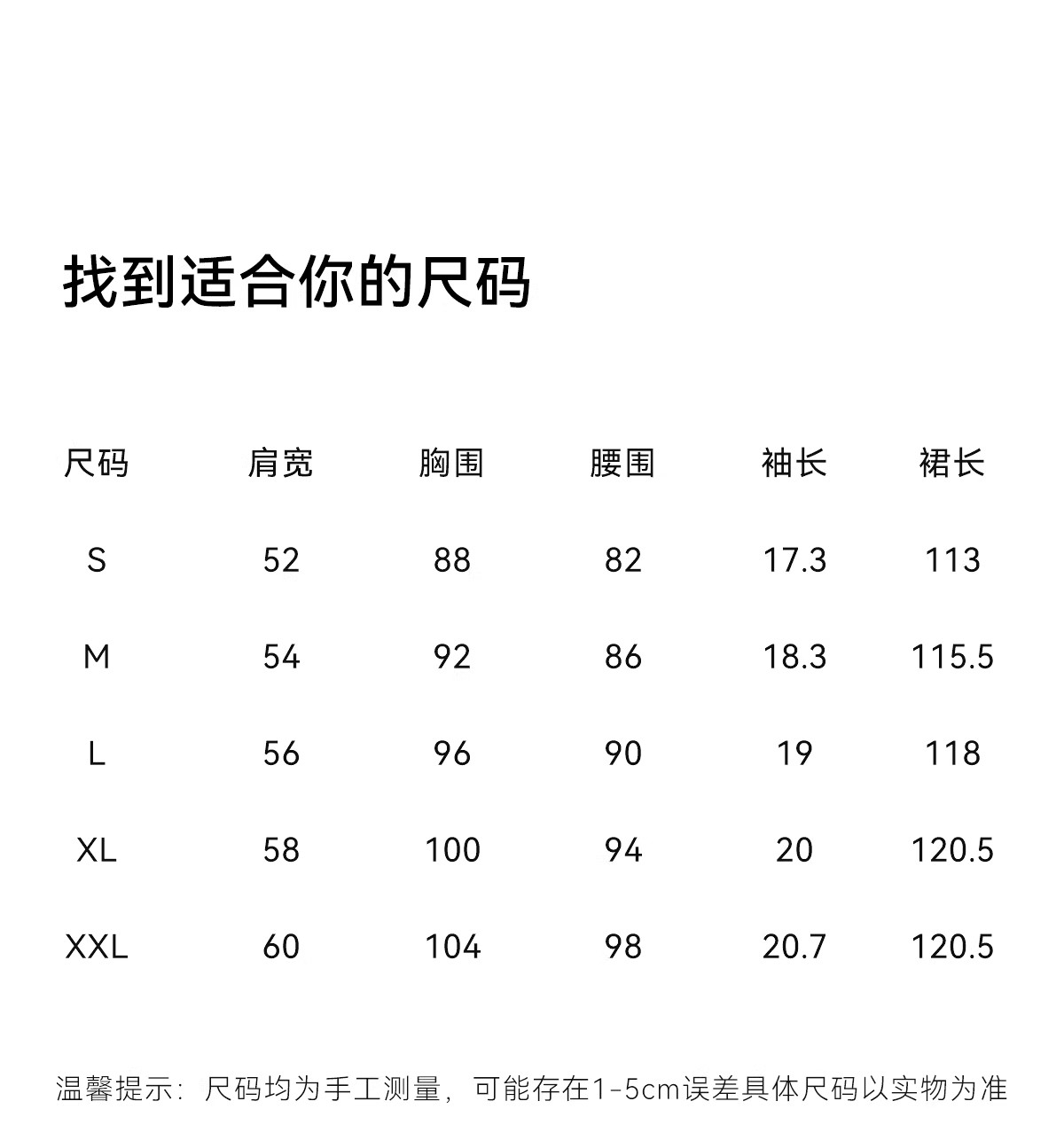 找到适合你的尺码

| 尺码 | 肩宽 | 胸围 | 腰围 | 袖长 | 裙长 |
|---|---|---|---|---|---|
| S | 52 | 88 | 82 | 17.3 | 113 |
| M | 54 | 92 | 86 | 18.3 | 115.5 |
| L | 56 | 96 | 90 | 19 | 118 |
| XL | 58 | 100 | 94 | 20 | 120.5 |
| XXL | 60 | 104 | 98 | 20.7 | 120.5 |

温馨提示：尺码均为手工测量，可能存在1-5cm误差具体尺码以实物为准